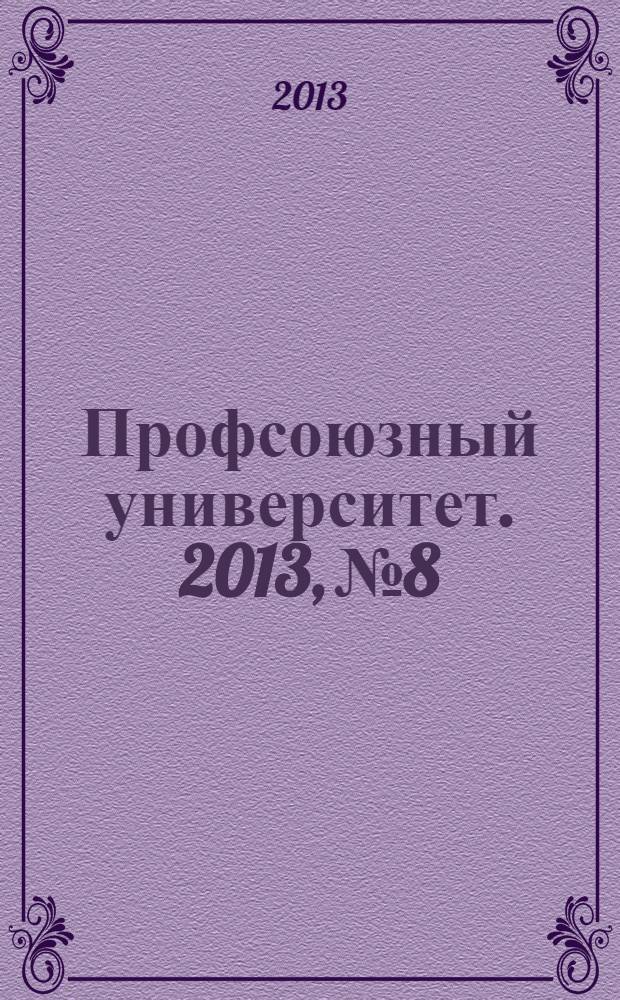 2013

Профсоюзный университет. 2013, №8